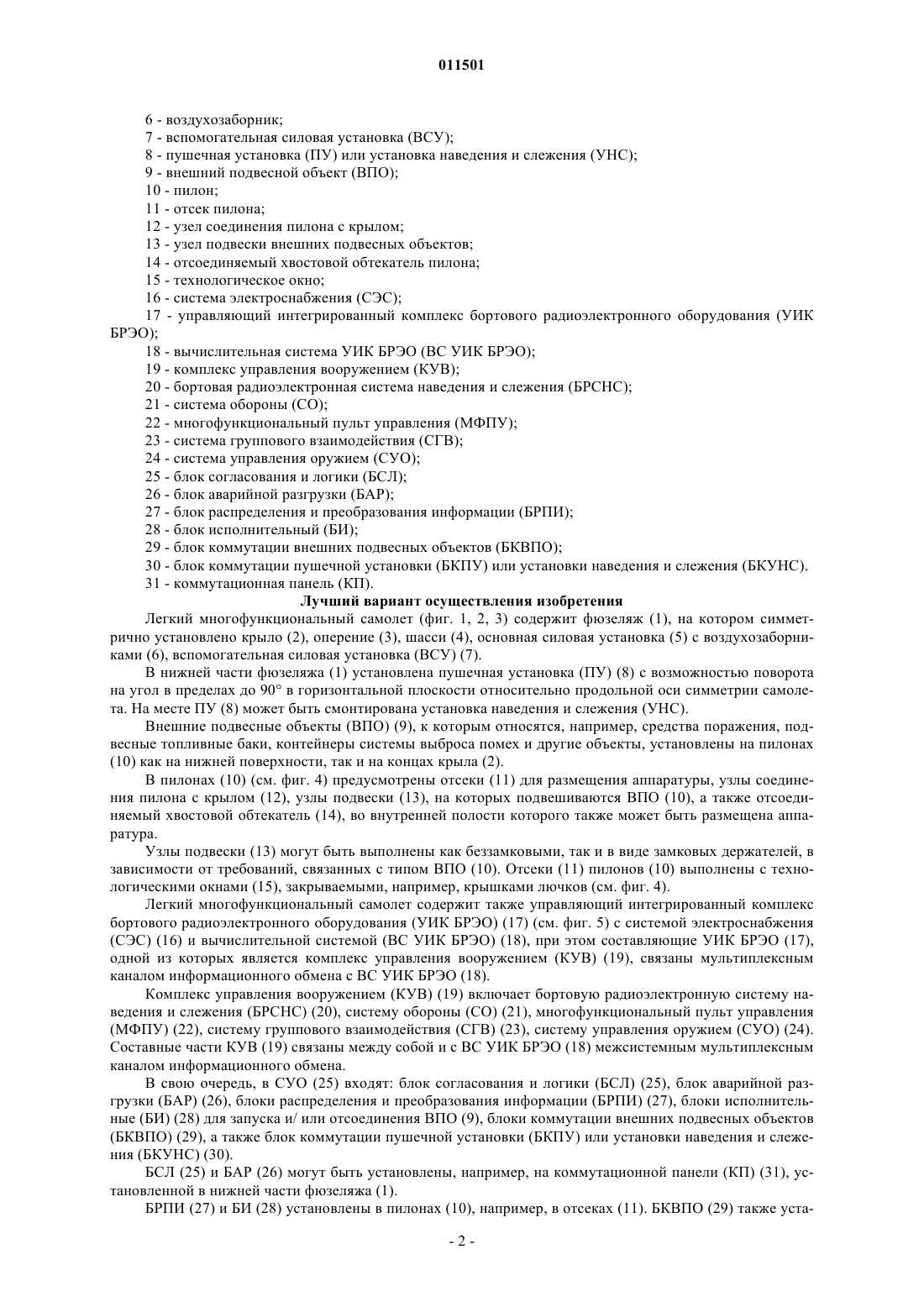 011501

6 - воздухозаборник;
7 - вспомогательная силовая установка (ВСУ);
8 - пушечная установка (ПУ) или установка наведения и слежения (УНС);
9 - внешний подвесной объект (ВПО);
10 - пилон;
11 - отсек пилона;
12 - узел соединения пилона с крылом;
13 - узел подвески внешних подвесных объектов;
14 - отсоединяемый хвостовой обтекатель пилона;
15 - технологическое окно;
16 - система электроснабжения (СЭС);
17 - управляющий интегрированный комплекс бортового радиоэлектронного оборудования (УИК БРЭО);
18 - вычислительная система УИК БРЭО (ВС УИК БРЭО);
19 - комплекс управления вооружением (КУВ);
20 - бортовая радиоэлектронная система наведения и слежения (БРСНС);
21 - система обороны (СО);
22 - многофункциональный пульт управления (МФПУ);
23 - система группового взаимодействия (СГВ);
24 - система управления оружием (СУО);
25 - блок согласования и логики (БСЛ);
26 - блок аварийной разгрузки (БАР);
27 - блок распределения и преобразования информации (БРПИ);
28 - блок исполнительный (БИ);
29 - блок коммутации внешних подвесных объектов (БКВПО);
30 - блок коммутации пушечной установки (БКПУ) или установки наведения и слежения (БКУНС).
31 - коммутационная панель (КП).

Лучший вариант осуществления изобретения

Легкий многофункциональный самолет (фиг. 1, 2, 3) содержит фюзеляж (1), на котором симметрично установлено крыло (2), оперение (3), шасси (4), основная силовая установка (5) с воздухозаборниками (6), вспомогательная силовая установка (ВСУ) (7).

В нижней части фюзеляжа (1) установлена пушечная установка (ПУ) (8) с возможностью поворота на угол в пределах до 90° в горизонтальной плоскости относительно продольной оси симметрии самолета. На месте ПУ (8) может быть смонтирована установка наведения и слежения (УНС).

Внешние подвесные объекты (ВПО) (9), к которым относятся, например, средства поражения, подвесные топливные баки, контейнеры системы выброса помех и другие объекты, установлены на пилонах (10) как на нижней поверхности, так и на концах крыла (2).

В пилонах (10) (см. фиг. 4) предусмотрены отсеки (11) для размещения аппаратуры, узлы соединения пилона с крылом (12), узлы подвески (13), на которых подвешиваются ВПО (10), а также отсоединяемый хвостовой обтекатель (14), во внутренней полости которого также может быть размещена аппаратура.

Узлы подвески (13) могут быть выполнены как беззамковыми, так и в виде замковых держателей, в зависимости от требований, связанных с типом ВПО (10). Отсеки (11) пилонов (10) выполнены с технологическими окнами (15), закрываемыми, например, крышками лючков (см. фиг. 4).

Легкий многофункциональный самолет содержит также управляющий интегрированный комплекс бортового радиоэлектронного оборудования (УИК БРЭО) (17) (см. фиг. 5) с системой электроснабжения (СЭС) (16) и вычислительной системой (ВС УИК БРЭО) (18), при этом составляющие УИК БРЭО (17), одной из которых является комплекс управления вооружением (КУВ) (19), связаны мультиплексным каналом информационного обмена с ВС УИК БРЭО (18).

Комплекс управления вооружением (КУВ) (19) включает бортовую радиоэлектронную систему наведения и слежения (БРСНС) (20), систему обороны (СО) (21), многофункциональный пульт управления (МФПУ) (22), систему группового взаимодействия (СГВ) (23), систему управления оружием (СУО) (24). Составные части КУВ (19) связаны между собой и с ВС УИК БРЭО (18) межсистемным мультиплексным каналом информационного обмена.

В свою очередь, в СУО (25) входят: блок согласования и логики (БСЛ) (25), блок аварийной разгрузки (БАР) (26), блоки распределения и преобразования информации (БРПИ) (27), блоки исполнительные (БИ) (28) для запуска и/ или отсоединения ВПО (9), блоки коммутации внешних подвесных объектов (БКВПО) (29), а также блок коммутации пушечной установки (БКПУ) или установки наведения и слежения (БКУНС) (30).

БСЛ (25) и БАР (26) могут быть установлены, например, на коммутационной панели (КП) (31), установленной в нижней части фюзеляжа (1).

БРПИ (27) и БИ (28) установлены в пилонах (10), например, в отсеках (11). БКВПО (29) также уста-

- 2 -